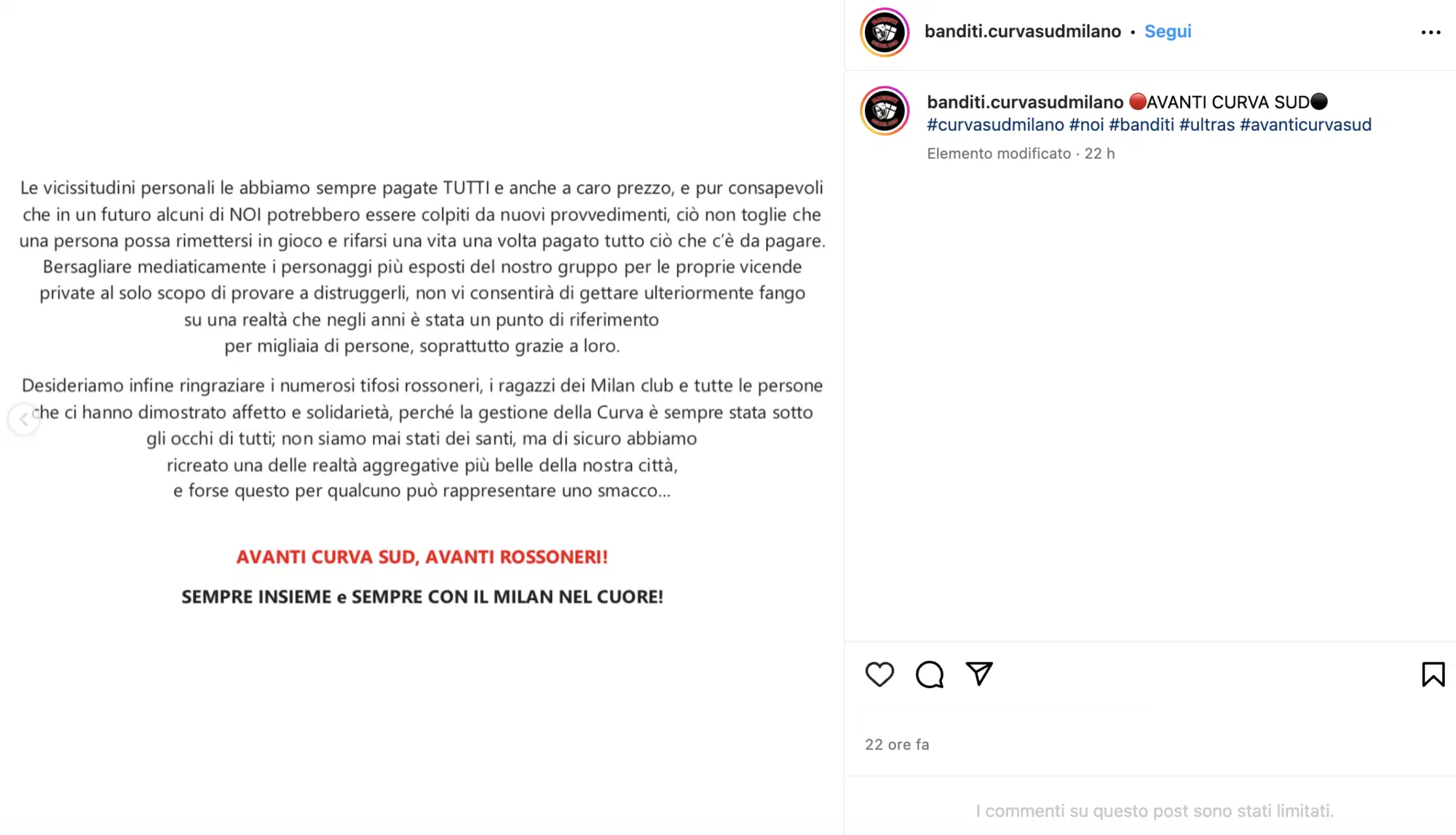 Le vicissitudini personali le abbiamo sempre pagate TUTTI e anche a caro prezzo, e pur consapevoli che in un futuro alcuni di NOI potrebbero essere colpiti da nuovi provvedimenti, ciò non toglie che una persona possa rimettersi in gioco e rifarsi una vita una volta pagato tutto ciò che c'è da pagare. Bersagliare mediaticamente i personaggi più esposti del nostro gruppo per le proprie vicende private al solo scopo di provare a distruggerli, non vi consentirà di gettare ulteriormente fango su una realtà che negli anni è stata un punto di riferimento per migliaia di persone, soprattutto grazie a loro.

Desideriamo infine ringraziare i numerosi tifosi rossoneri, i ragazzi dei Milan club e tutte le persone che ci hanno dimostrato affetto e solidarietà, perché la gestione della Curva è sempre stata sotto gli occhi di tutti; non siamo mai stati dei santi, ma di sicuro abbiamo ricreato una delle realtà aggregative più belle della nostra città, e forse questo per qualcuno può rappresentare uno smacco...

AVANTI CURVA SUD, AVANTI ROSSONERI!

SEMPRE INSIEME e SEMPRE CON IL MILAN NEL CUORE!

banditi.curvasudmilano • Segui

banditi.curvasudmilano 🔴AVANTI CURVA SUD⚫ #curvasudmilano #noi #banditi #ultras #avanticurvasud

Elemento modificato · 22 h

22 ore fa

I commenti su questo post sono stati limitati.